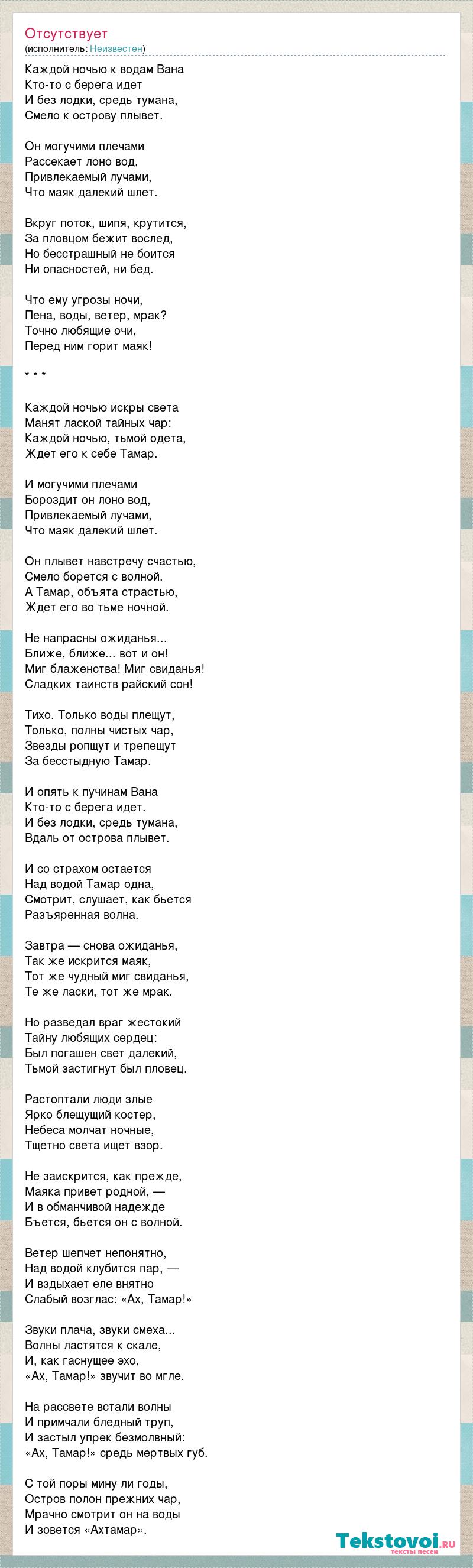 Отсутствует
(исполнитель: Неизвестен)

Каждой ночью к водам Вана
Кто-то с берега идет
И без лодки, средь тумана,
Смело к острову плывет.

Он могучими плечами
Рассекает лоно вод,
Привлекаемый лучами,
Что маяк далекий шлет.

Вкруг поток, шипя, крутится,
За пловцом бежит вослед,
Но бесстрашный не боится
Ни опасностей, ни бед.

Что ему угрозы ночи,
Пена, воды, ветер, мрак?
Точно любящие очи,
Перед ним горит маяк!

* * *

Каждой ночью искры света
Манят лаской тайных чар:
Каждой ночью, тьмой одета,
Ждет его к себе Тамар.

И могучими плечами
Бороздит он лоно вод,
Привлекаемый лучами,
Что маяк далекий шлет.

Он плывет навстречу счастью,
Смело борется с волной.
А Тамар, объята страстью,
Ждет его во тьме ночной.

Не напрасны ожиданья...
Ближе, ближе... вот и он!
Миг блаженства! Миг свиданья!
Сладких таинств райский сон!

Тихо. Только воды плещут,
Только, полны чистых чар,
Звезды ропщут и трепещут
За бесстыдную Тамар.

И опять к пучинам Вана
Кто-то с берега идет.
И без лодки, средь тумана,
Вдаль от острова плывет.

И со страхом остается
Над водой Тамар одна,
Смотрит, слушает, как бьется
Разъяренная волна.

Завтра — снова ожиданья,
Так же искрится маяк,
Тот же чудный миг свиданья,
Те же ласки, тот же мрак.

Но разведал враг жестокий
Тайну любящих сердец:
Был погашен свет далекий,
Тьмой застигнут был пловец.

Растоптали люди злые
Ярко блещущий костер,
Небеса молчат ночные,
Тщетно света ищет взор.

Не заискрится, как прежде,
Маяка привет родной, —
И в обманчивой надежде
Бъется, бьется он с волной.

Ветер шепчет непонятно,
Над водой клубится пар, —
И вздыхает еле внятно
Слабый возглас: «Ах, Тамар!»

Звуки плача, звуки смеха...
Волны ластятся к скале,
И, как гаснущее эхо,
«Ах, Тамар!» звучит во мгле.

На рассвете встали волны
И примчали бледный труп,
И застыл упрек безмолвный:
«Ах, Тамар!» средь мертвых губ.

С той поры мину ли годы,
Остров полон прежних чар,
Мрачно смотрит он на воды
И зовется «Ахтамар».

Tekstovoi.ru
тексты песен